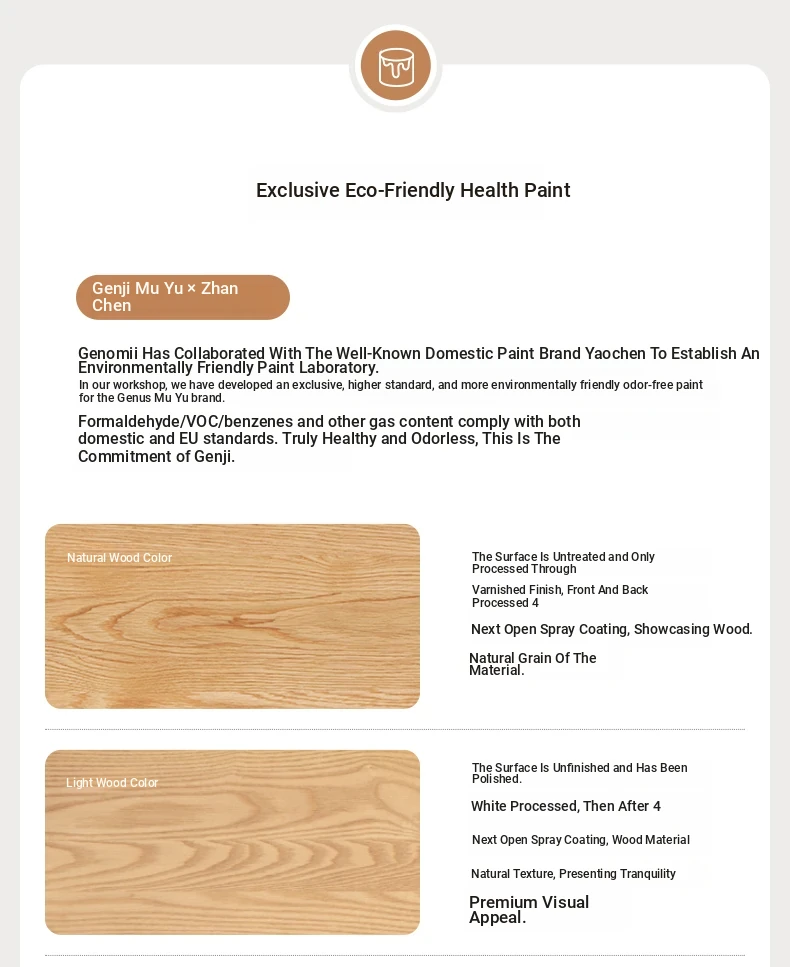 Exclusive Eco-Friendly Health Paint

Genji Mu Yu × Zhan Chen

Genomii Has Collaborated With The Well-Known Domestic Paint Brand Yaochen To Establish An Environmentally Friendly Paint Laboratory.

In our workshop, we have developed an exclusive, higher standard, and more environmentally friendly odor-free paint for the Genus Mu Yu brand.

Formaldehyde/VOC/benzenes and other gas content comply with both domestic and EU standards. Truly Healthy and Odorless, This Is The Commitment of Genji.

Natural Wood Color

The Surface Is Untreated and Only Processed Through

Varnished Finish, Front And Back Processed 4

Next Open Spray Coating, Showcasing Wood.

Natural Grain Of The Material.

Light Wood Color

The Surface Is Unfinished and Has Been Polished.

White Processed, Then After 4

Next Open Spray Coating, Wood Material

Natural Texture, Presenting Tranquility

Premium Visual Appeal.